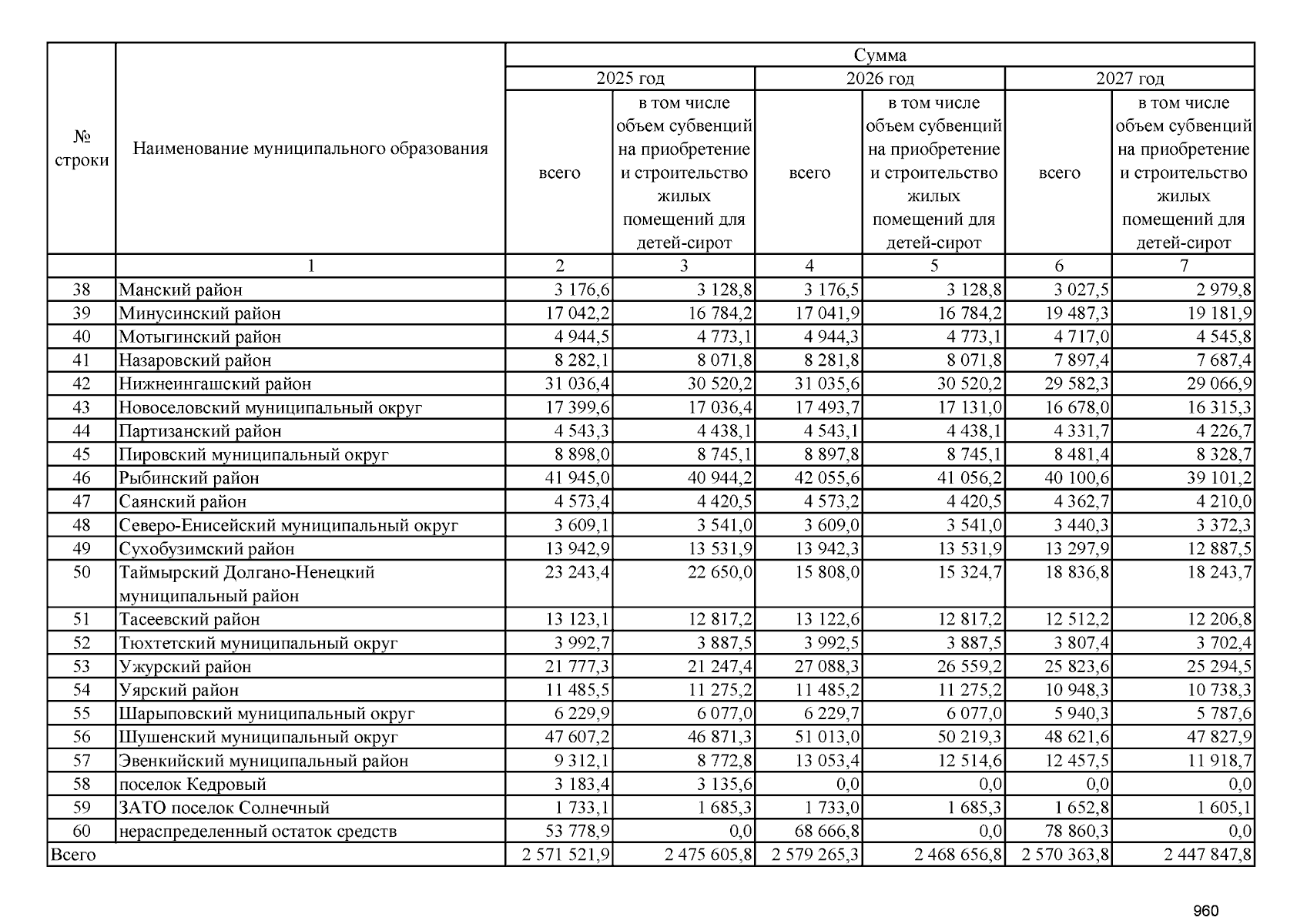 | № строки | Наименование муниципального образования | Сумма | | | | | |
|---|---|---|---|---|---|---|---|
| | | 2025 год | | 2026 год | | 2027 год | |
| | | всего | в том числе объем субвенций на приобретение и строительство жилых помещений для детей-сирот | всего | в том числе объем субвенций на приобретение и строительство жилых помещений для детей-сирот | всего | в том числе объем субвенций на приобретение и строительство жилых помещений для детей-сирот |
| | 1 | 2 | 3 | 4 | 5 | 6 | 7 |
| 38 | Манский район | 3 176,6 | 3 128,8 | 3 176,5 | 3 128,8 | 3 027,5 | 2 979,8 |
| 39 | Минусинский район | 17 042,2 | 16 784,2 | 17 041,9 | 16 784,2 | 19 487,3 | 19 181,9 |
| 40 | Мотыгинский район | 4 944,5 | 4 773,1 | 4 944,3 | 4 773,1 | 4 717,0 | 4 545,8 |
| 41 | Назаровский район | 8 282,1 | 8 071,8 | 8 281,8 | 8 071,8 | 7 897,4 | 7 687,4 |
| 42 | Нижнеингашский район | 31 036,4 | 30 520,2 | 31 035,6 | 30 520,2 | 29 582,3 | 29 066,9 |
| 43 | Новоселовский муниципальный округ | 17 399,6 | 17 036,4 | 17 493,7 | 17 131,0 | 16 678,0 | 16 315,3 |
| 44 | Партизанский район | 4 543,3 | 4 438,1 | 4 543,1 | 4 438,1 | 4 331,7 | 4 226,7 |
| 45 | Пировский муниципальный округ | 8 898,0 | 8 745,1 | 8 897,8 | 8 745,1 | 8 481,4 | 8 328,7 |
| 46 | Рыбинский район | 41 945,0 | 40 944,2 | 42 055,6 | 41 056,2 | 40 100,6 | 39 101,2 |
| 47 | Саянский район | 4 573,4 | 4 420,5 | 4 573,2 | 4 420,5 | 4 362,7 | 4 210,0 |
| 48 | Северо-Енисейский муниципальный округ | 3 609,1 | 3 541,0 | 3 609,0 | 3 541,0 | 3 440,3 | 3 372,3 |
| 49 | Сухобузимский район | 13 942,9 | 13 531,9 | 13 942,3 | 13 531,9 | 13 297,9 | 12 887,5 |
| 50 | Таймырский Долгано-Ненецкий муниципальный район | 23 243,4 | 22 650,0 | 15 808,0 | 15 324,7 | 18 836,8 | 18 243,7 |
| 51 | Тасеевский район | 13 123,1 | 12 817,2 | 13 122,6 | 12 817,2 | 12 512,2 | 12 206,8 |
| 52 | Тюхтетский муниципальный округ | 3 992,7 | 3 887,5 | 3 992,5 | 3 887,5 | 3 807,4 | 3 702,4 |
| 53 | Ужурский район | 21 777,3 | 21 247,4 | 27 088,3 | 26 559,2 | 25 823,6 | 25 294,5 |
| 54 | Уярский район | 11 485,5 | 11 275,2 | 11 485,2 | 11 275,2 | 10 948,3 | 10 738,3 |
| 55 | Шарыповский муниципальный округ | 6 229,9 | 6 077,0 | 6 229,7 | 6 077,0 | 5 940,3 | 5 787,6 |
| 56 | Шушенский муниципальный округ | 47 607,2 | 46 871,3 | 51 013,0 | 50 219,3 | 48 621,6 | 47 827,9 |
| 57 | Эвенкийский муниципальный район | 9 312,1 | 8 772,8 | 13 053,4 | 12 514,6 | 12 457,5 | 11 918,7 |
| 58 | поселок Кедровый | 3 183,4 | 3 135,6 | 0,0 | 0,0 | 0,0 | 0,0 |
| 59 | ЗАТО поселок Солнечный | 1 733,1 | 1 685,3 | 1 733,0 | 1 685,3 | 1 652,8 | 1 605,1 |
| 60 | нераспределенный остаток средств | 53 778,9 | 0,0 | 68 666,8 | 0,0 | 78 860,3 | 0,0 |
| Всего | | 2 571 521,9 | 2 475 605,8 | 2 579 265,3 | 2 468 656,8 | 2 570 363,8 | 2 447 847,8 |

960